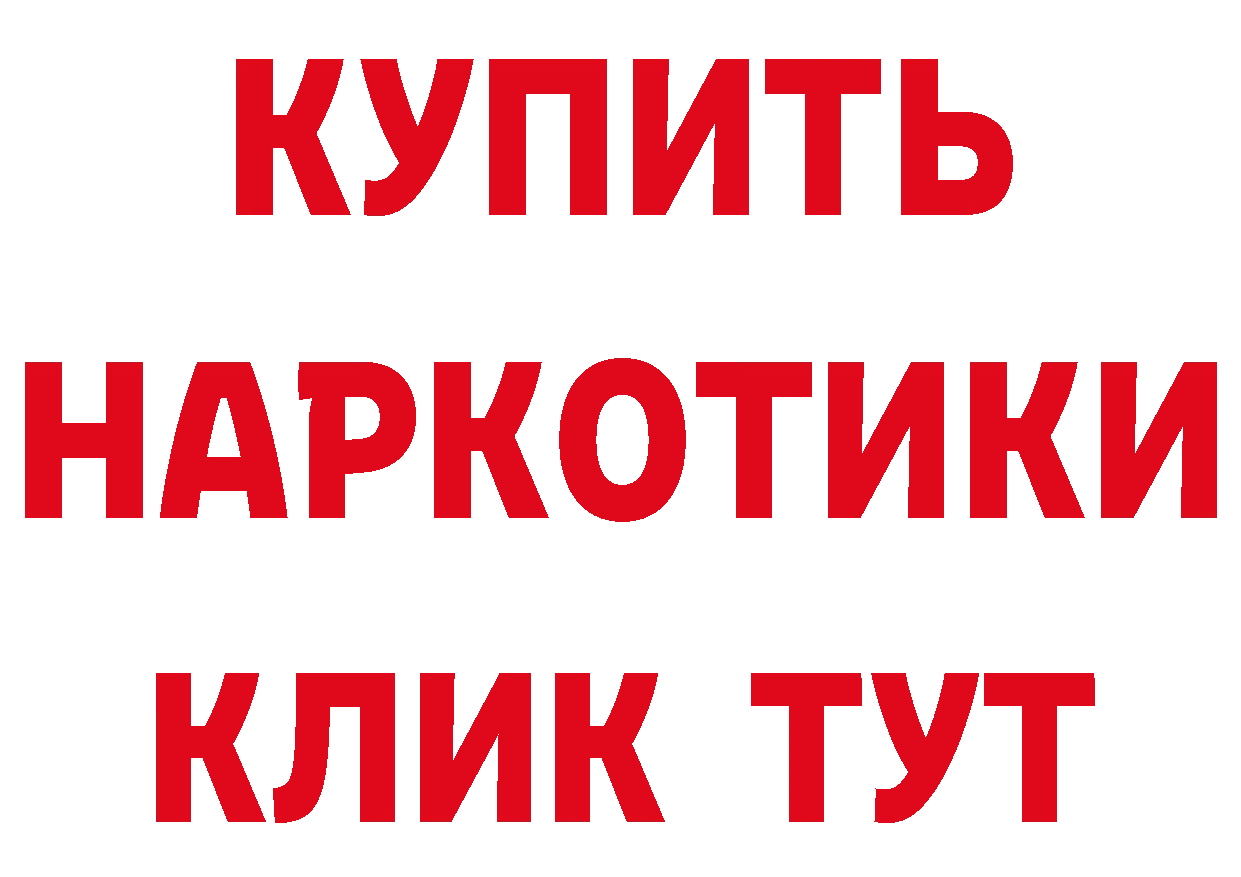 КУПИТЬ НАРКОТИКИ КЛИК ТУТ